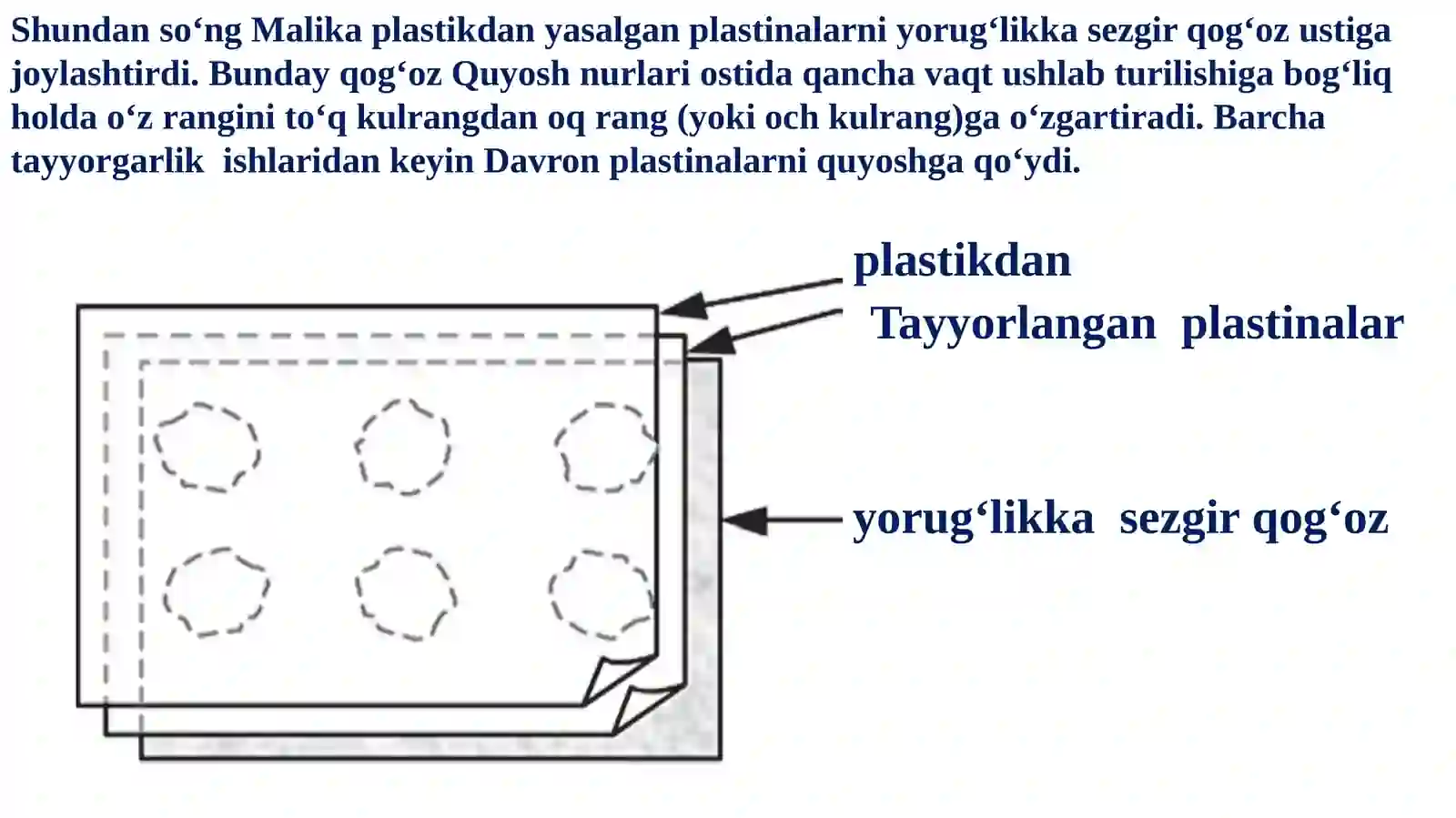 Shundan so‘ng Malika plastikdan yasalgan plastinalarni yorug‘likka sezgir qog‘oz ustiga joylashtirdi. Bunday qog‘oz Quyosh nurlari ostida qancha vaqt ushlab turilishiga bog‘liq holda o‘z rangini to‘q kulrangdan oq rang (yoki och kulrang)ga o‘zgartiradi. Barcha tayyorgarlik ishlaridan keyin Davron plastinalarni quyoshga qo‘ydi.

plastikdan
Tayyorlangan plastinalar

yorug‘likka sezgir qog‘oz